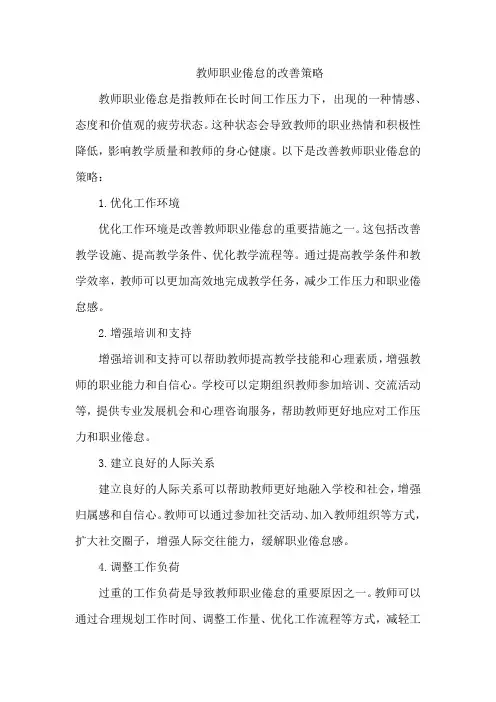 教师职业倦怠的改善策略

教师职业倦怠是指教师在长时间工作压力下，出现的一种情感、态度和价值观的疲劳状态。这种状态会导致教师的职业热情和积极性降低，影响教学质量和教师的身心健康。以下是改善教师职业倦怠的策略：

1. 优化工作环境

优化工作环境是改善教师职业倦怠的重要措施之一。这包括改善教学设施、提高教学条件、优化教学流程等。通过提高教学条件和教学效率，教师可以更加高效地完成教学任务，减少工作压力和职业倦怠感。

2. 增强培训和支持

增强培训和支持可以帮助教师提高教学技能和心理素质，增强教师的职业能力和自信心。学校可以定期组织教师参加培训、交流活动等，提供专业发展机会和心理咨询服务，帮助教师更好地应对工作压力和职业倦怠。

3. 建立良好的人际关系

建立良好的人际关系可以帮助教师更好地融入学校和社会，增强归属感和自信心。教师可以通过参加社交活动、加入教师组织等方式，扩大社交圈子，增强人际交往能力，缓解职业倦怠感。

4. 调整工作负荷

过重的工作负荷是导致教师职业倦怠的重要原因之一。教师可以通过合理规划工作时间、调整工作量、优化工作流程等方式，减轻工